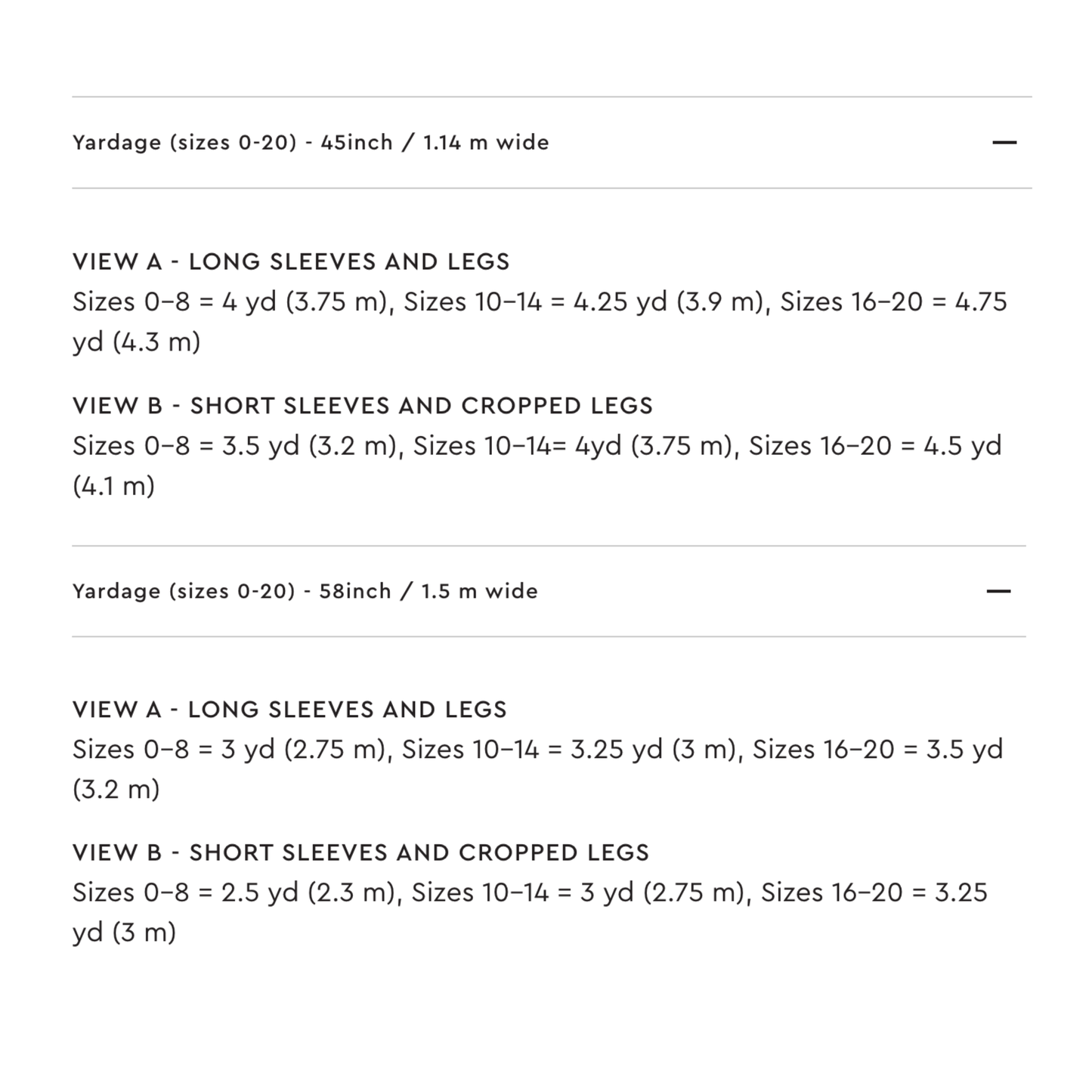 Yardage (sizes 0-20) - 45inch / 1.14 m wide —

VIEW A - LONG SLEEVES AND LEGS
Sizes 0–8 = 4 yd (3.75 m), Sizes 10–14 = 4.25 yd (3.9 m), Sizes 16–20 = 4.75 yd (4.3 m)

VIEW B - SHORT SLEEVES AND CROPPED LEGS
Sizes 0–8 = 3.5 yd (3.2 m), Sizes 10–14= 4yd (3.75 m), Sizes 16–20 = 4.5 yd (4.1 m)

Yardage (sizes 0-20) - 58inch / 1.5 m wide —

VIEW A - LONG SLEEVES AND LEGS
Sizes 0–8 = 3 yd (2.75 m), Sizes 10–14 = 3.25 yd (3 m), Sizes 16–20 = 3.5 yd (3.2 m)

VIEW B - SHORT SLEEVES AND CROPPED LEGS
Sizes 0–8 = 2.5 yd (2.3 m), Sizes 10–14 = 3 yd (2.75 m), Sizes 16–20 = 3.25 yd (3 m)